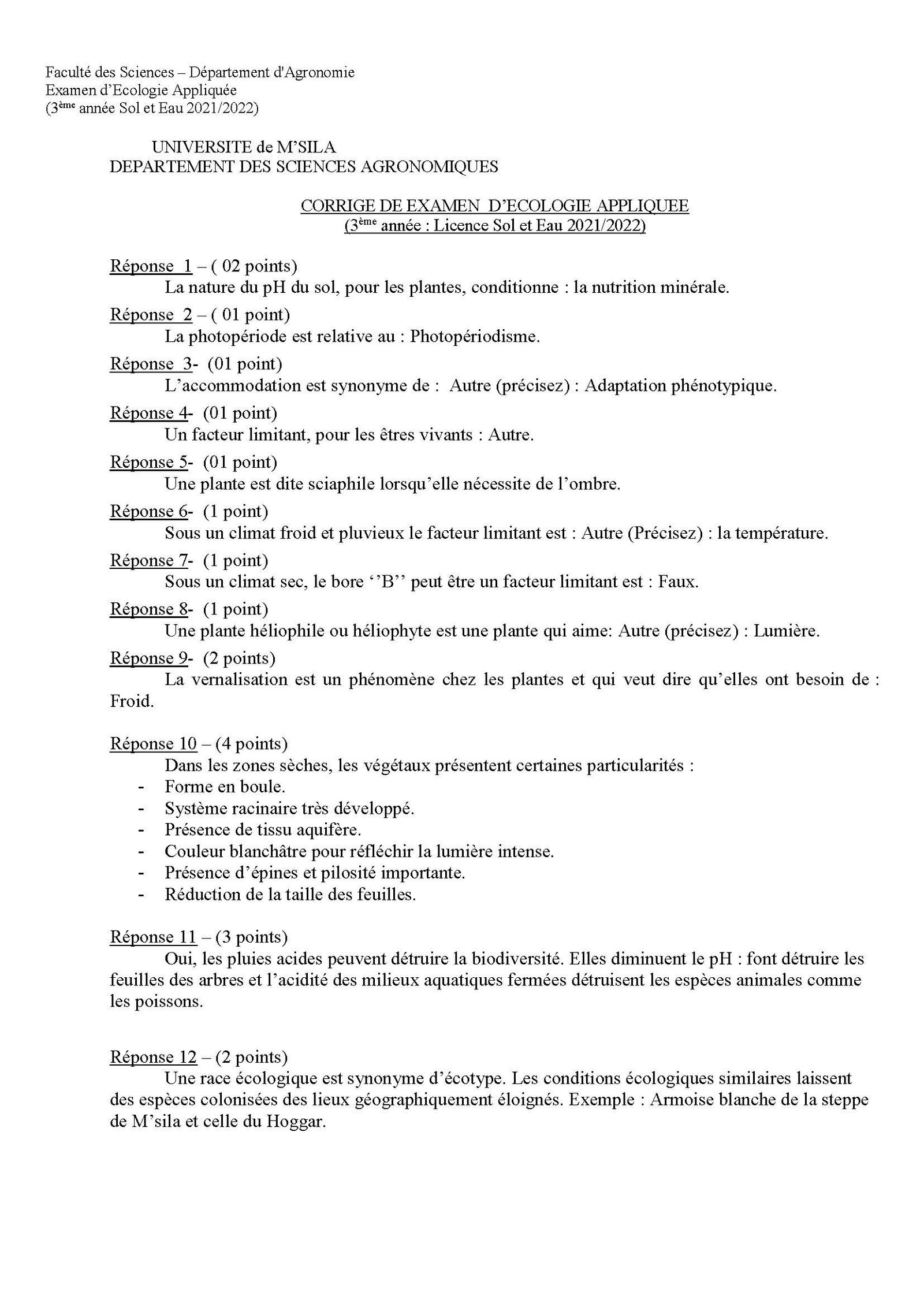 Faculté des Sciences – Département d'Agronomie
Examen d'Ecologie Appliquée
(3ème année Sol et Eau 2021/2022)

UNIVERSITE de M'SILA
DEPARTEMENT DES SCIENCES AGRONOMIQUES

CORRIGE DE EXAMEN D'ECOLOGIE APPLIQUEE
(3ème année : Licence Sol et Eau 2021/2022)

Réponse 1 – ( 02 points)
La nature du pH du sol, pour les plantes, conditionne : la nutrition minérale.

Réponse 2 – ( 01 point)
La photopériode est relative au : Photopériodisme.

Réponse 3- (01 point)
L'accommodation est synonyme de : Autre (précisez) : Adaptation phénotypique.

Réponse 4- (01 point)
Un facteur limitant, pour les êtres vivants : Autre.

Réponse 5- (01 point)
Une plante est dite sciaphile lorsqu'elle nécessite de l'ombre.

Réponse 6- (1 point)
Sous un climat froid et pluvieux le facteur limitant est : Autre (Précisez) : la température.

Réponse 7- (1 point)
Sous un climat sec, le bore ''B'' peut être un facteur limitant est : Faux.

Réponse 8- (1 point)
Une plante héliophile ou héliophyte est une plante qui aime: Autre (précisez) : Lumière.

Réponse 9- (2 points)
La vernalisation est un phénomène chez les plantes et qui veut dire qu'elles ont besoin de : Froid.

Réponse 10 – (4 points)
Dans les zones sèches, les végétaux présentent certaines particularités :
- Forme en boule.
- Système racinaire très développé.
- Présence de tissu aquifère.
- Couleur blanchâtre pour réfléchir la lumière intense.
- Présence d'épines et pilosité importante.
- Réduction de la taille des feuilles.

Réponse 11 – (3 points)
Oui, les pluies acides peuvent détruire la biodiversité. Elles diminuent le pH : font détruire les feuilles des arbres et l'acidité des milieux aquatiques fermées détruisent les espèces animales comme les poissons.

Réponse 12 – (2 points)
Une race écologique est synonyme d'écotype. Les conditions écologiques similaires laissent des espèces colonisées des lieux géographiquement éloignés. Exemple : Armoise blanche de la steppe de M'sila et celle du Hoggar.